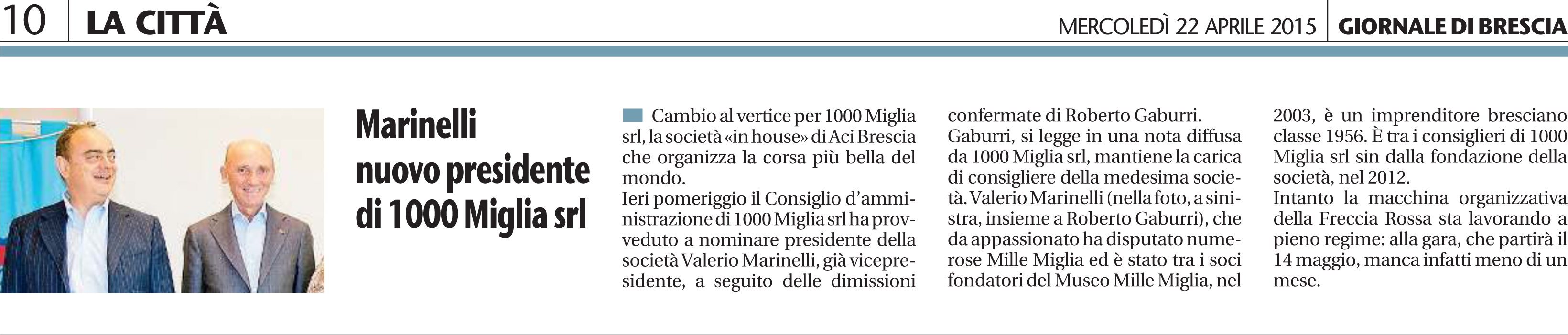 10 | LA CITTÀ

MERCOLEDÌ 22 APRILE 2015 | GIORNALE DI BRESCIA

Marinelli nuovo presidente di 1000 Miglia srl

Cambio al vertice per 1000 Miglia srl, la società «in house» di Aci Brescia che organizza la corsa più bella del mondo.
Ieri pomeriggio il Consiglio d'amministrazione di 1000 Miglia srl ha provveduto a nominare presidente della società Valerio Marinelli, già vicepresidente, a seguito delle dimissioni confermate di Roberto Gaburri.
Gaburri, si legge in una nota diffusa da 1000 Miglia srl, mantiene la carica di consigliere della medesima società. Valerio Marinelli (nella foto, a sinistra, insieme a Roberto Gaburri), che da appassionato ha disputato numerose Mille Miglia ed è stato tra i soci fondatori del Museo Mille Miglia, nel 2003, è un imprenditore bresciano classe 1956. È tra i consiglieri di 1000 Miglia srl sin dalla fondazione della società, nel 2012.
Intanto la macchina organizzativa della Freccia Rossa sta lavorando a pieno regime: alla gara, che partirà il 14 maggio, manca infatti meno di un mese.